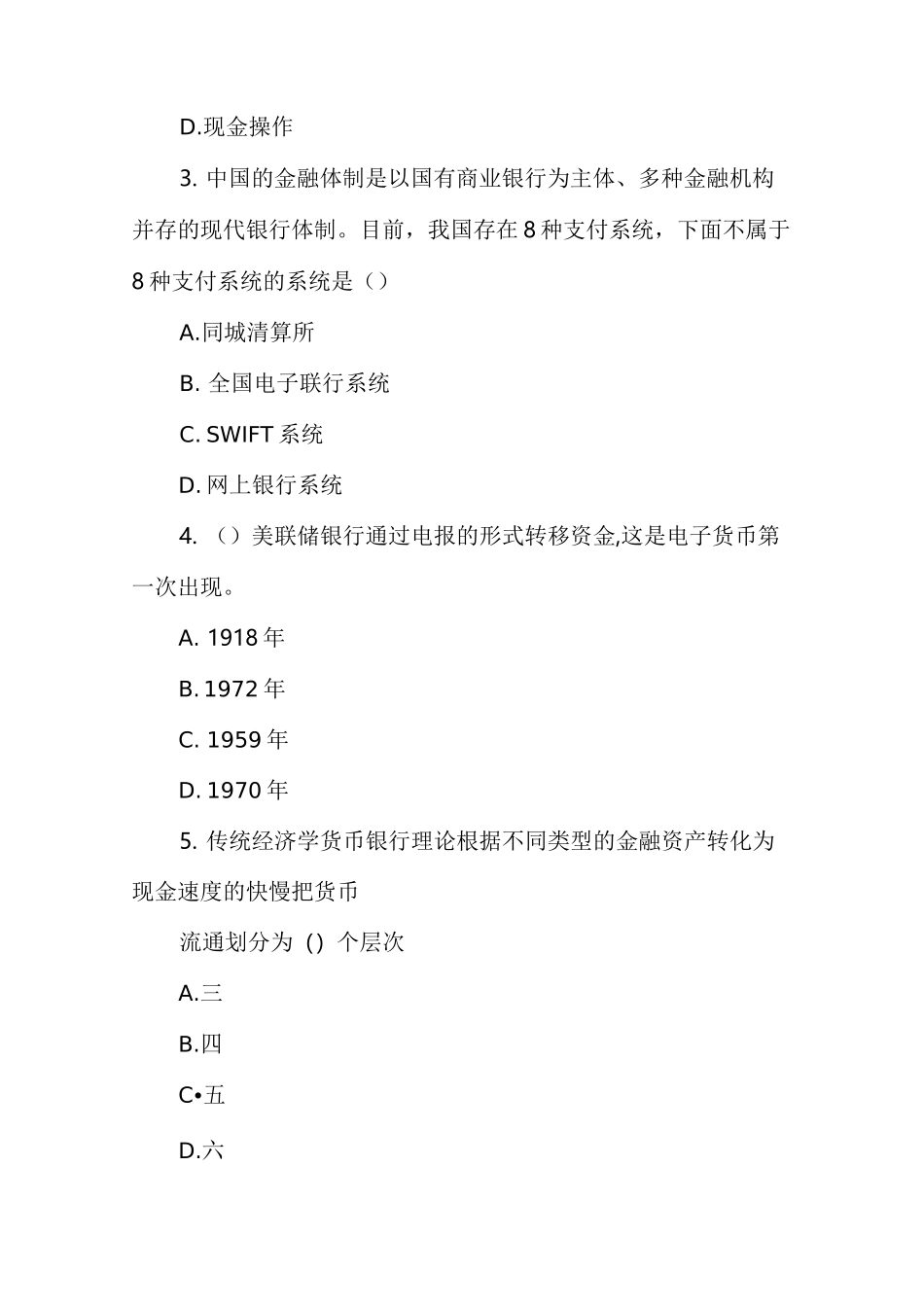 D.现金操作

3. 中国的金融体制是以国有商业银行为主体、多种金融机构并存的现代银行体制。目前，我国存在8种支付系统，下面不属于8种支付系统的系统是（）

A.同城清算所

B. 全国电子联行系统

C. SWIFT系统

D. 网上银行系统

4. （）美联储银行通过电报的形式转移资金,这是电子货币第一次出现。

A. 1918年

B. 1972年

C. 1959年

D. 1970年

5. 传统经济学货币银行理论根据不同类型的金融资产转化为现金速度的快慢把货币

流通划分为 () 个层次

A.三

B.四

C•五

D.六